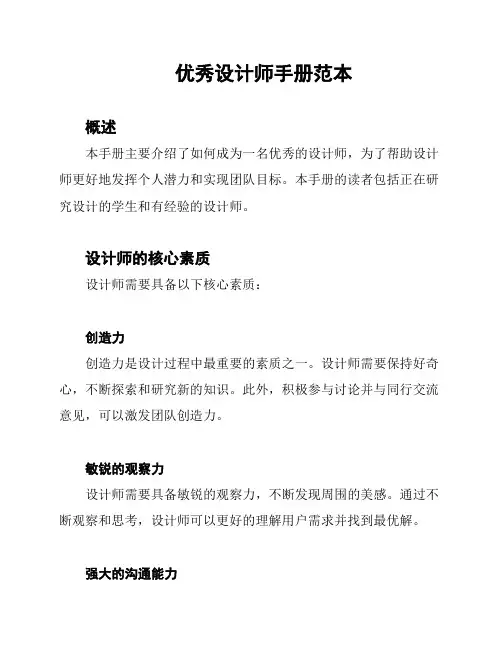 优秀设计师手册范本

概述

本手册主要介绍了如何成为一名优秀的设计师，为了帮助设计师更好地发挥个人潜力和实现团队目标。本手册的读者包括正在研究设计的学生和有经验的设计师。

设计师的核心素质

设计师需要具备以下核心素质：

创造力

创造力是设计过程中最重要的素质之一。设计师需要保持好奇心，不断探索和研究新的知识。此外，积极参与讨论并与同行交流意见，可以激发团队创造力。

敏锐的观察力

设计师需要具备敏锐的观察力，不断发现周围的美感。通过不断观察和思考，设计师可以更好的理解用户需求并找到最优解。

强大的沟通能力